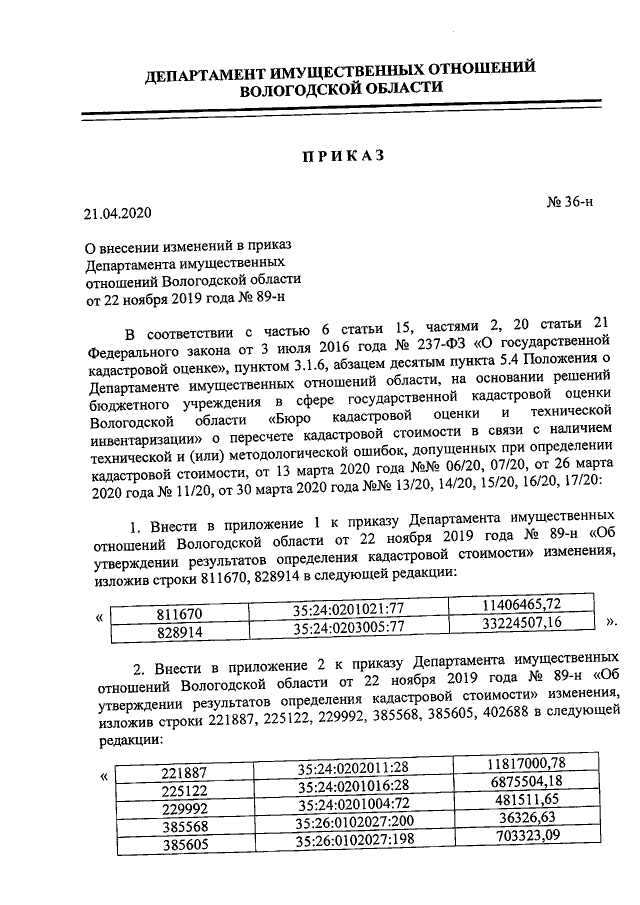 ДЕПАРТАМЕНТ ИМУЩЕСТВЕННЫХ ОТНОШЕНИЙ ВОЛОГОДСКОЙ ОБЛАСТИ

ПРИКАЗ

21.04.2020

№ 36-н

О внесении изменений в приказ Департамента имущественных отношений Вологодской области от 22 ноября 2019 года № 89-н

В соответствии с частью 6 статьи 15, частями 2, 20 статьи 21 Федерального закона от 3 июля 2016 года № 237-ФЗ «О государственной кадастровой оценке», пунктом 3.1.6, абзацем десятым пункта 5.4 Положения о Департаменте имущественных отношений области, на основании решений бюджетного учреждения в сфере государственной кадастровой оценки Вологодской области «Бюро кадастровой оценки и технической инвентаризации» о пересчете кадастровой стоимости в связи с наличием технической и (или) методологической ошибок, допущенных при определении кадастровой стоимости, от 13 марта 2020 года №№ 06/20, 07/20, от 26 марта 2020 года № 11/20, от 30 марта 2020 года №№ 13/20, 14/20, 15/20, 16/20, 17/20:

1. Внести в приложение 1 к приказу Департамента имущественных отношений Вологодской области от 22 ноября 2019 года № 89-н «Об утверждении результатов определения кадастровой стоимости» изменения, изложив строки 811670, 828914 в следующей редакции:

«
| 811670 | 35:24:0201021:77 | 11406465,72 |
|---|---|---|
| 828914 | 35:24:0203005:77 | 33224507,16 |
».

2. Внести в приложение 2 к приказу Департамента имущественных отношений Вологодской области от 22 ноября 2019 года № 89-н «Об утверждении результатов определения кадастровой стоимости» изменения, изложив строки 221887, 225122, 229992, 385568, 385605, 402688 в следующей редакции:

«
| 221887 | 35:24:0202011:28 | 11817000,78 |
|---|---|---|
| 225122 | 35:24:0201016:28 | 6875504,18 |
| 229992 | 35:24:0201004:72 | 481511,65 |
| 385568 | 35:26:0102027:200 | 36326,63 |
| 385605 | 35:26:0102027:198 | 703323,09 |